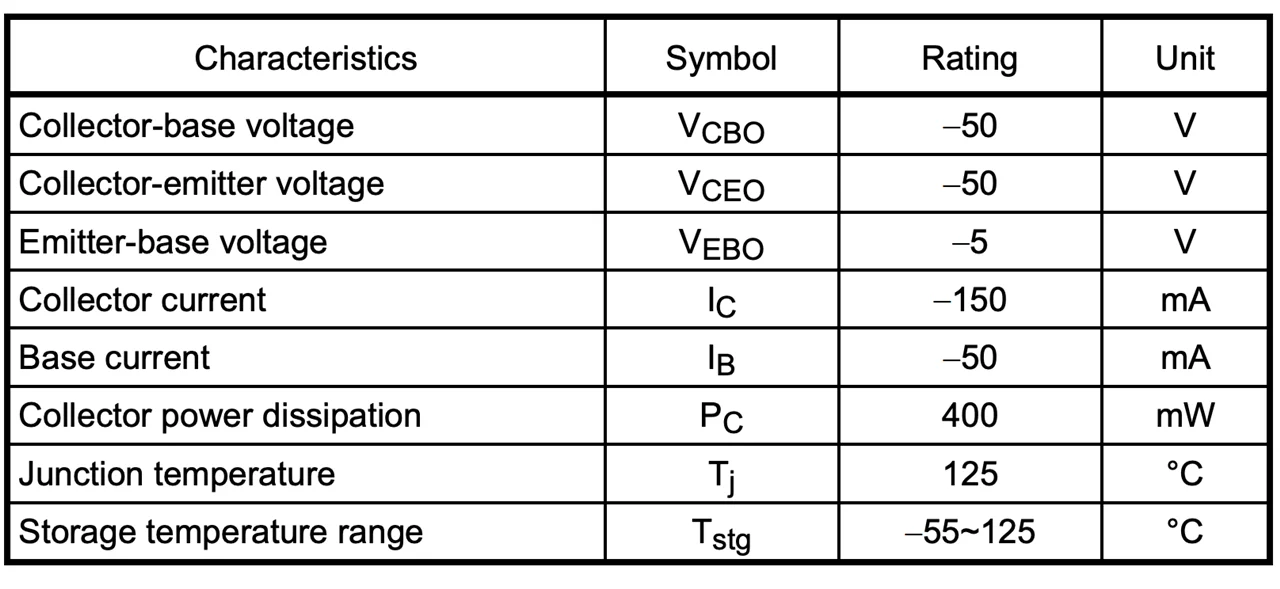 | Characteristics | Symbol | Rating | Unit |
|---|---|---|---|
| Collector-base voltage | $V_{CBO}$ | −50 | V |
| Collector-emitter voltage | $V_{CEO}$ | −50 | V |
| Emitter-base voltage | $V_{EBO}$ | −5 | V |
| Collector current | $I_C$ | −150 | mA |
| Base current | $I_B$ | −50 | mA |
| Collector power dissipation | $P_C$ | 400 | mW |
| Junction temperature | $T_j$ | 125 | °C |
| Storage temperature range | $T_{stg}$ | −55~125 | °C |